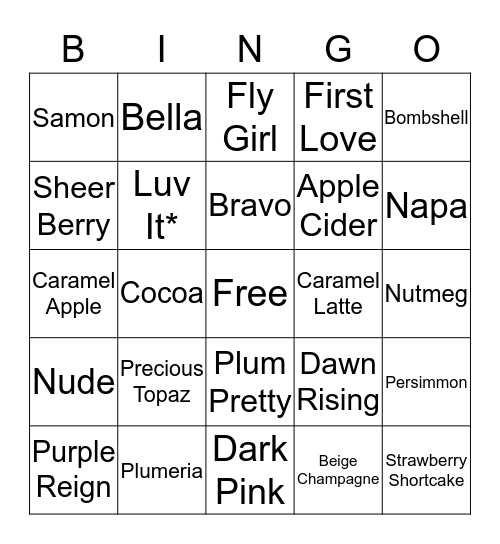 | B | I | N | G | O |
|---|---|---|---|---|
| Samon | Bella | Fly Girl | First Love | Bombshell |
| Sheer Berry | Luv It* | Bravo | Apple Cider | Napa |
| Caramel Apple | Cocoa | Free | Caramel Latte | Nutmeg |
| Nude | Precious Topaz | Plum Pretty | Dawn Rising | Persimmon |
| Purple Reign | Plumeria | Dark Pink | Beige Champagne | Strawberry Shortcake |